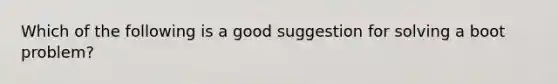 Which of the following is a good suggestion for solving a boot problem?